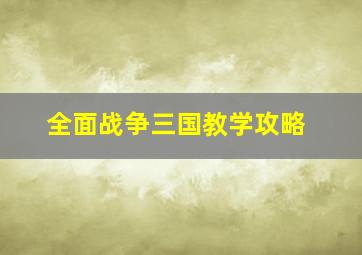 全面战争三国教学攻略